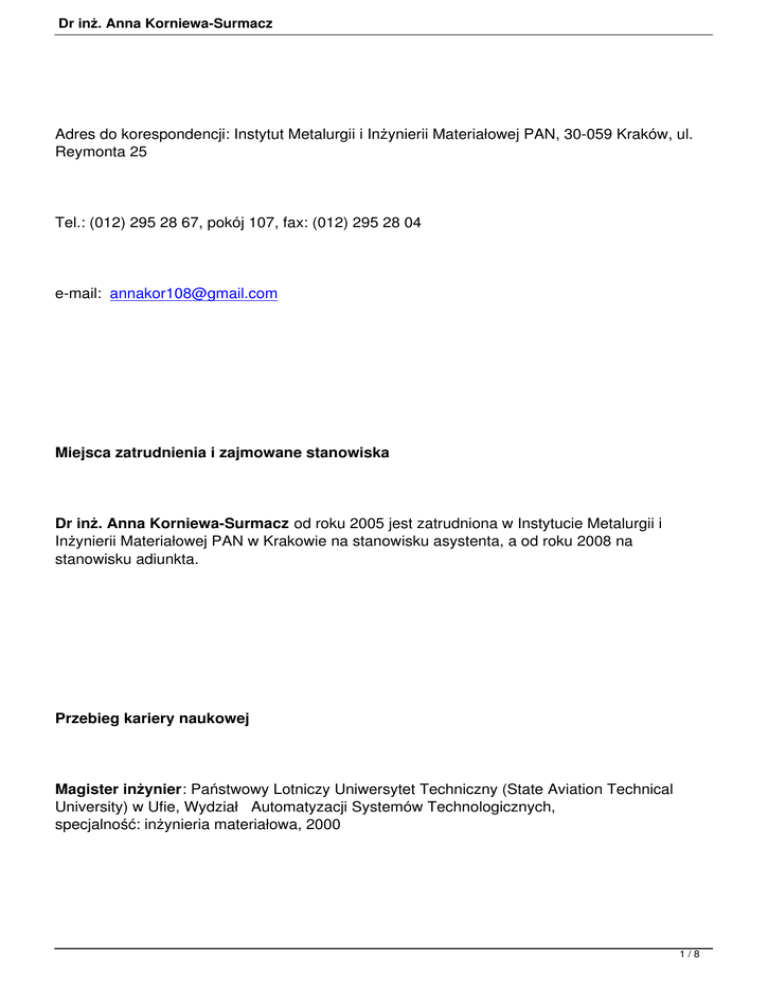 Dr inż. Anna Korniewa-Surmacz

Adres do korespondencji: Instytut Metalurgii i Inżynierii Materiałowej PAN, 30-059 Kraków, ul. Reymonta 25

Tel.: (012) 295 28 67, pokój 107, fax: (012) 295 28 04

e-mail: annakor108@gmail.com

Miejsca zatrudnienia i zajmowane stanowiska

Dr inż. Anna Korniewa-Surmacz od roku 2005 jest zatrudniona w Instytucie Metalurgii i Inżynierii Materiałowej PAN w Krakowie na stanowisku asystenta, a od roku 2008 na stanowisku adiunkta.

Przebieg kariery naukowej

Magister inżynier: Państwowy Lotniczy Uniwersytet Techniczny (State Aviation Technical University) w Ufie, Wydział Automatyzacji Systemów Technologicznych, specjalność: inżynieria materiałowa, 2000

1 / 8